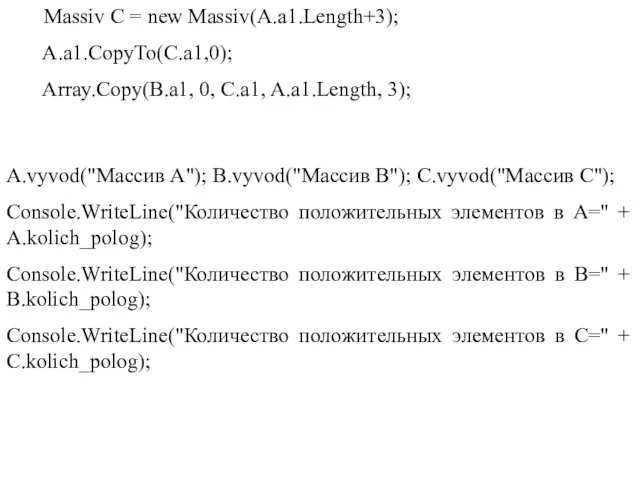 Massiv C = new Massiv(A.a1.Length+3);

A.a1.CopyTo(C.a1,0);

Array.Copy(B.a1, 0, C.a1, A.a1.Length, 3);

A.vyvod("Массив A"); B.vyvod("Массив B"); C.vyvod("Массив C");

Console.WriteLine("Количество положительных элементов в A=" + A.kolich_polog);

Console.WriteLine("Количество положительных элементов в B=" + B.kolich_polog);

Console.WriteLine("Количество положительных элементов в C=" + C.kolich_polog);